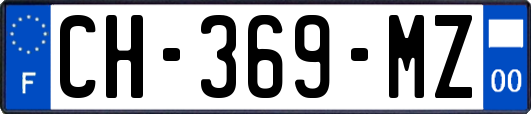 F

CH-369-MZ

00